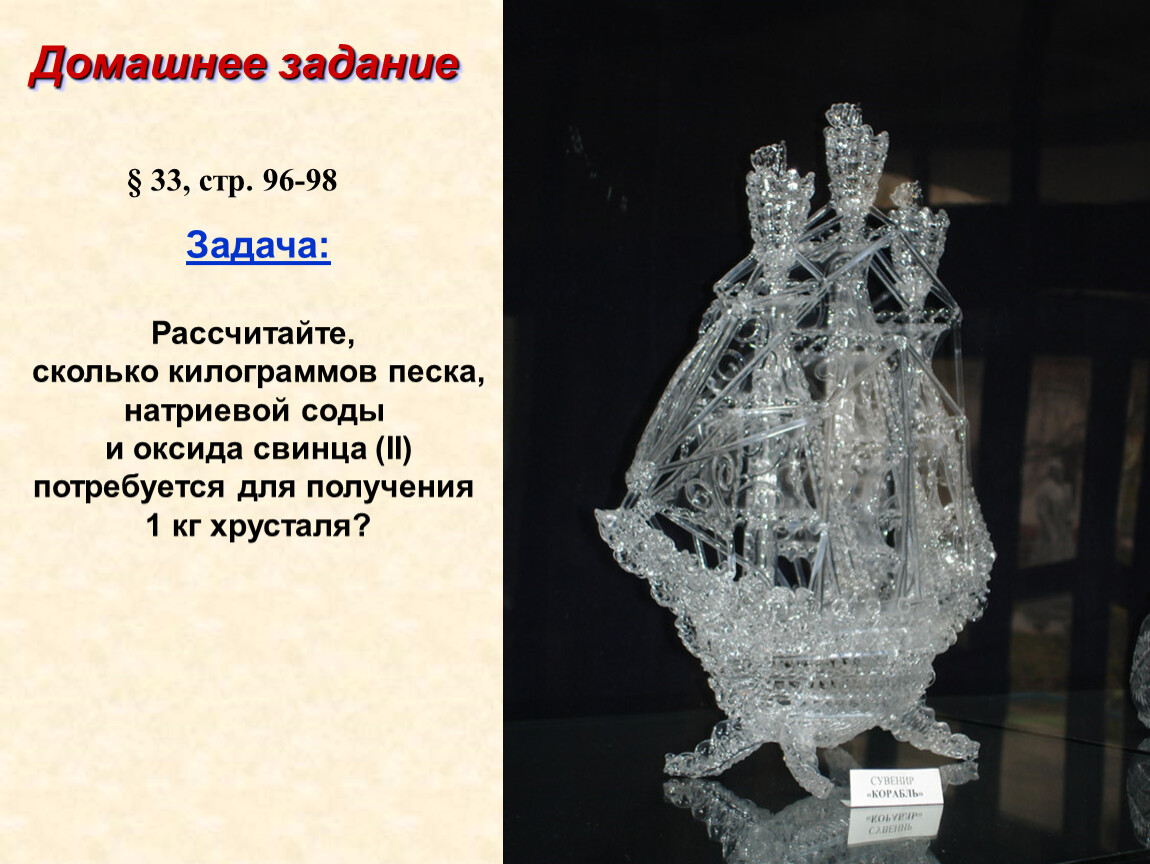 Домашнее задание

§ 33, стр. 96-98

Задача:

Рассчитайте, сколько килограммов песка, натриевой соды и оксида свинца (II) потребуется для получения 1 кг хрусталя?

СУВЕНИР
«КОРАБЛЬ»